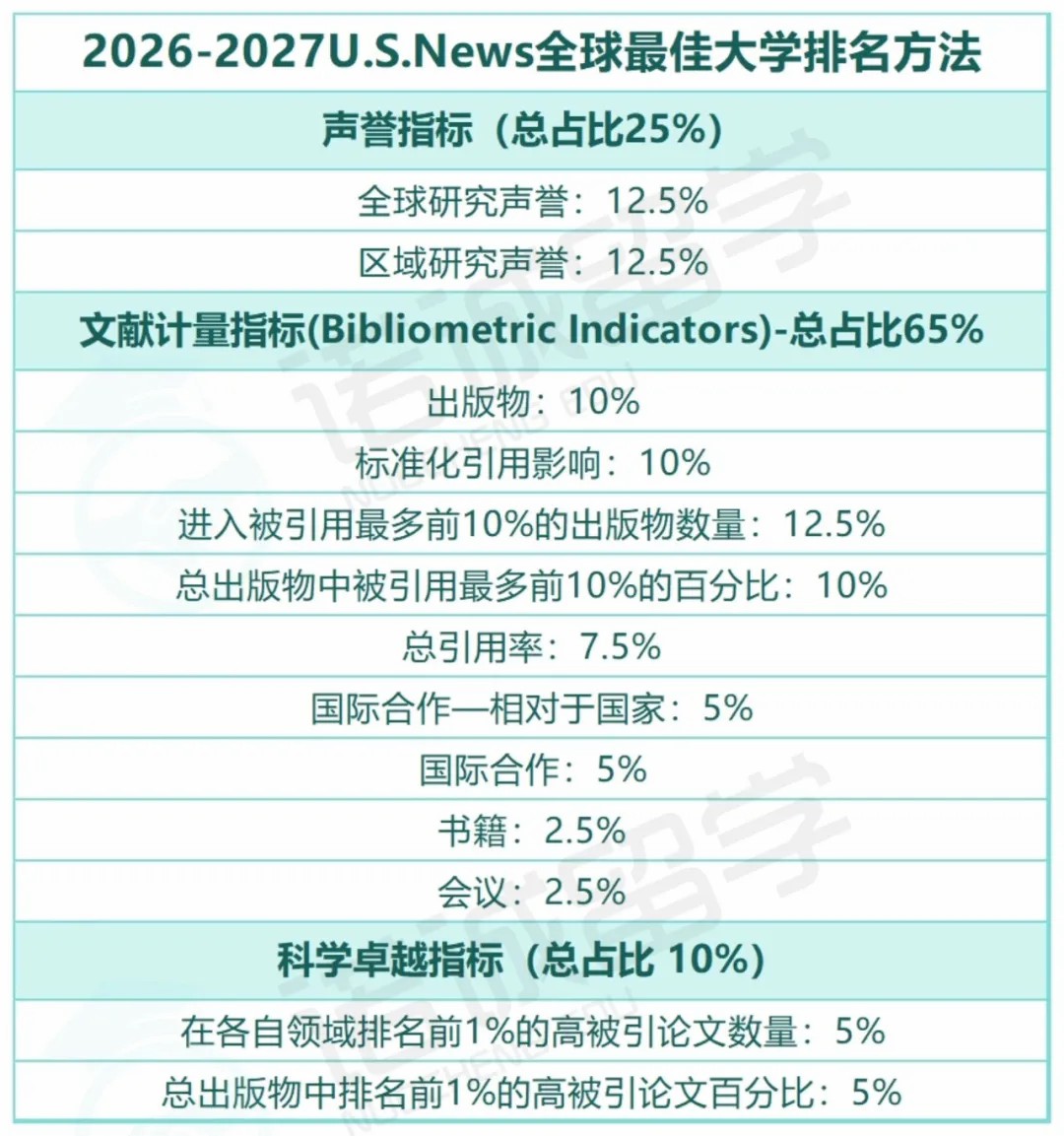 2026-2027U.S.News全球最佳大学排名方法

声誉指标（总占比25%）

全球研究声誉：12.5%

区域研究声誉：12.5%

文献计量指标(Bibliometric Indicators)-总占比65%

出版物：10%

标准化引用影响：10%

进入被引用最多前10%的出版物数量：12.5%

总出版物中被引用最多前10%的百分比：10%

总引用率：7.5%

国际合作—相对于国家：5%

国际合作：5%

书籍：2.5%

会议：2.5%

科学卓越指标（总占比 10%）

在各自领域排名前1%的高被引论文数量：5%

总出版物中排名前1%的高被引论文百分比：5%

诺诚留学